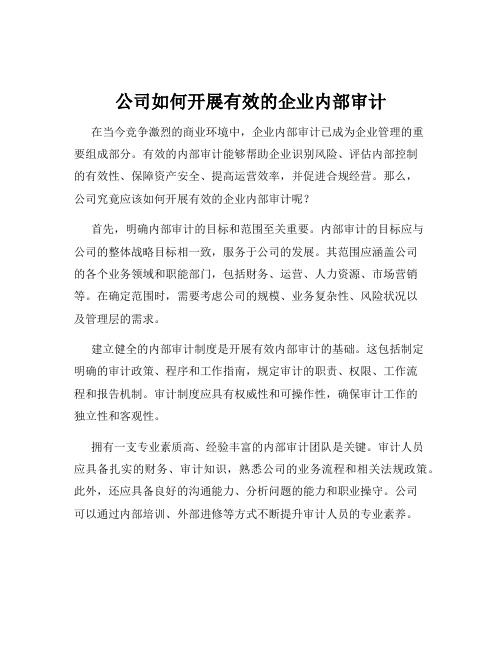 公司如何开展有效的企业内部审计

在当今竞争激烈的商业环境中，企业内部审计已成为企业管理的重要组成部分。有效的内部审计能够帮助企业识别风险、评估内部控制的有效性、保障资产安全、提高运营效率，并促进合规经营。那么，公司究竟应该如何开展有效的企业内部审计呢？

首先，明确内部审计的目标和范围至关重要。内部审计的目标应与公司的整体战略目标相一致，服务于公司的发展。其范围应涵盖公司的各个业务领域和职能部门，包括财务、运营、人力资源、市场营销等。在确定范围时，需要考虑公司的规模、业务复杂性、风险状况以及管理层的需求。

建立健全的内部审计制度是开展有效内部审计的基础。这包括制定明确的审计政策、程序和工作指南，规定审计的职责、权限、工作流程和报告机制。审计制度应具有权威性和可操作性，确保审计工作的独立性和客观性。

拥有一支专业素质高、经验丰富的内部审计团队是关键。审计人员应具备扎实的财务、审计知识，熟悉公司的业务流程和相关法规政策。此外，还应具备良好的沟通能力、分析问题的能力和职业操守。公司可以通过内部培训、外部进修等方式不断提升审计人员的专业素养。